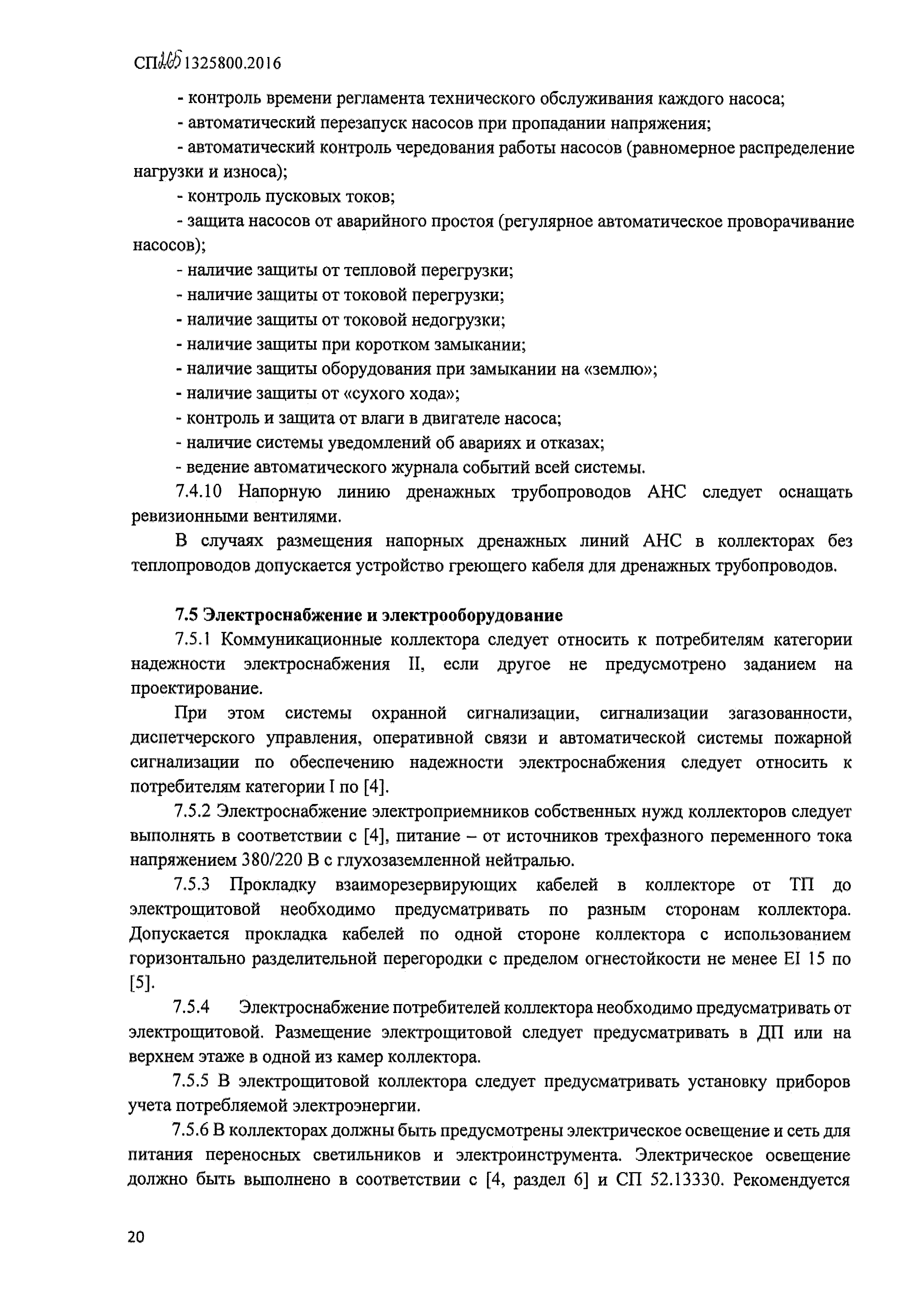 СП 265 1325800.2016

- контроль времени регламента технического обслуживания каждого насоса;

- автоматический перезапуск насосов при пропадании напряжения;

- автоматический контроль чередования работы насосов (равномерное распределение нагрузки и износа);

- контроль пусковых токов;

- защита насосов от аварийного простоя (регулярное автоматическое проворачивание насосов);

- наличие защиты от тепловой перегрузки;

- наличие защиты от токовой перегрузки;

- наличие защиты от токовой недогрузки;

- наличие защиты при коротком замыкании;

- наличие защиты оборудования при замыкании на «землю»;

- наличие защиты от «сухого хода»;

- контроль и защита от влаги в двигателе насоса;

- наличие системы уведомлений об авариях и отказах;

- ведение автоматического журнала событий всей системы.

7.4.10 Напорную линию дренажных трубопроводов АНС следует оснащать ревизионными вентилями.

В случаях размещения напорных дренажных линий АНС в коллекторах без теплопроводов допускается устройство греющего кабеля для дренажных трубопроводов.

7.5 Электроснабжение и электрооборудование

7.5.1 Коммуникационные коллектора следует относить к потребителям категории надежности электроснабжения II, если другое не предусмотрено заданием на проектирование.

При этом системы охранной сигнализации, сигнализации загазованности, диспетчерского управления, оперативной связи и автоматической системы пожарной сигнализации по обеспечению надежности электроснабжения следует относить к потребителям категории I по [4].

7.5.2 Электроснабжение электроприемников собственных нужд коллекторов следует выполнять в соответствии с [4], питание – от источников трехфазного переменного тока напряжением 380/220 В с глухозаземленной нейтралью.

7.5.3 Прокладку взаиморезервирующих кабелей в коллекторе от ТП до электрощитовой необходимо предусматривать по разным сторонам коллектора. Допускается прокладка кабелей по одной стороне коллектора с использованием горизонтально разделительной перегородки с пределом огнестойкости не менее EI 15 по [5].

7.5.4 Электроснабжение потребителей коллектора необходимо предусматривать от электрощитовой. Размещение электрощитовой следует предусматривать в ДП или на верхнем этаже в одной из камер коллектора.

7.5.5 В электрощитовой коллектора следует предусматривать установку приборов учета потребляемой электроэнергии.

7.5.6 В коллекторах должны быть предусмотрены электрическое освещение и сеть для питания переносных светильников и электроинструмента. Электрическое освещение должно быть выполнено в соответствии с [4, раздел 6] и СП 52.13330. Рекомендуется

20